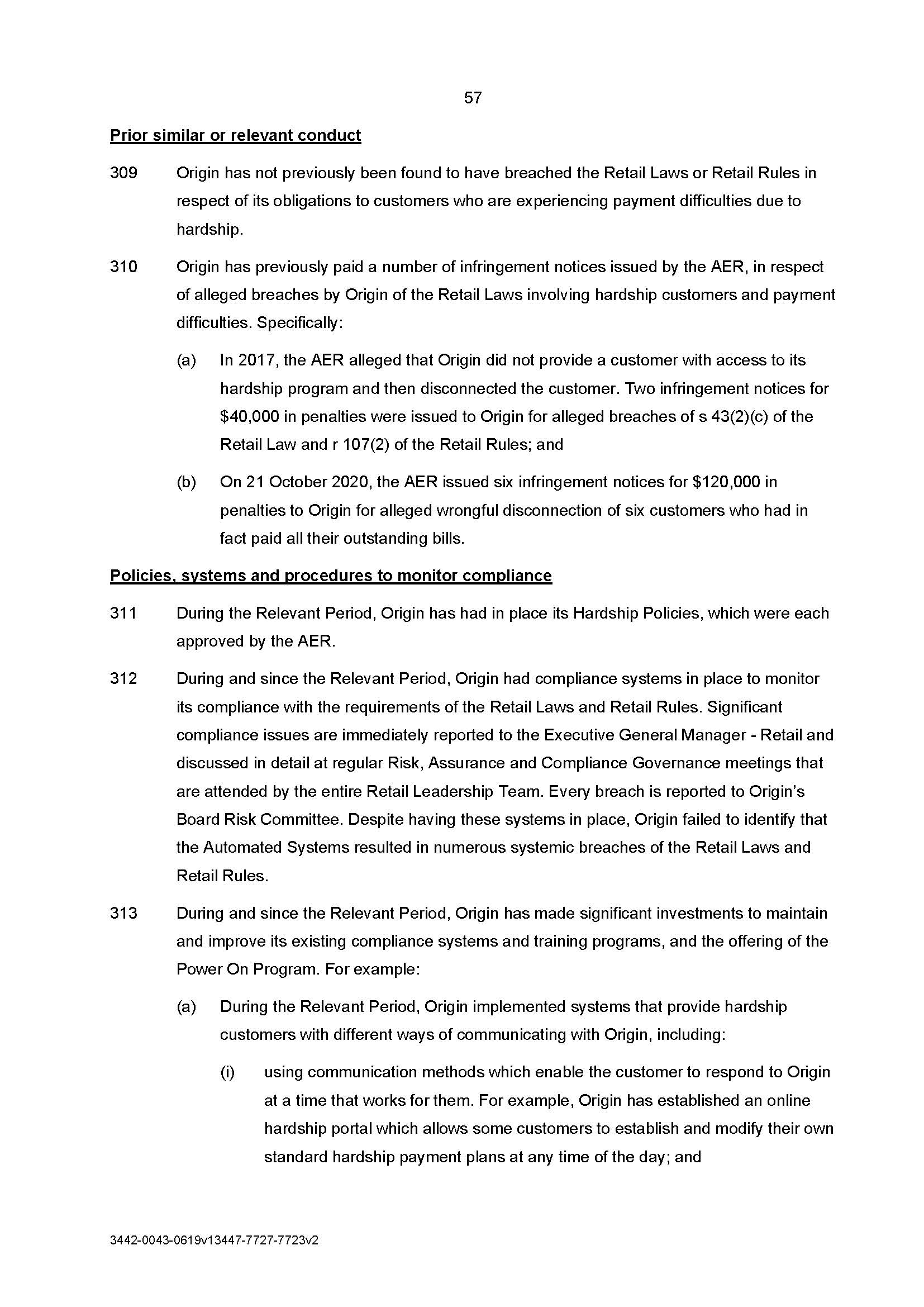 57

Prior similar or relevant conduct

309 Origin has not previously been found to have breached the Retail Laws or Retail Rules in respect of its obligations to customers who are experiencing payment difficulties due to hardship.

310 Origin has previously paid a number of infringement notices issued by the AER, in respect of alleged breaches by Origin of the Retail Laws involving hardship customers and payment difficulties. Specifically:

(a) In 2017, the AER alleged that Origin did not provide a customer with access to its hardship program and then disconnected the customer. Two infringement notices for \$40,000 in penalties were issued to Origin for alleged breaches of s 43(2)(c) of the Retail Law and r 107(2) of the Retail Rules; and

(b) On 21 October 2020, the AER issued six infringement notices for \$120,000 in penalties to Origin for alleged wrongful disconnection of six customers who had in fact paid all their outstanding bills.

Policies, systems and procedures to monitor compliance

311 During the Relevant Period, Origin has had in place its Hardship Policies, which were each approved by the AER.

312 During and since the Relevant Period, Origin had compliance systems in place to monitor its compliance with the requirements of the Retail Laws and Retail Rules. Significant compliance issues are immediately reported to the Executive General Manager - Retail and discussed in detail at regular Risk, Assurance and Compliance Governance meetings that are attended by the entire Retail Leadership Team. Every breach is reported to Origin's Board Risk Committee. Despite having these systems in place, Origin failed to identify that the Automated Systems resulted in numerous systemic breaches of the Retail Laws and Retail Rules.

313 During and since the Relevant Period, Origin has made significant investments to maintain and improve its existing compliance systems and training programs, and the offering of the Power On Program. For example:

(a) During the Relevant Period, Origin implemented systems that provide hardship customers with different ways of communicating with Origin, including:

(i) using communication methods which enable the customer to respond to Origin at a time that works for them. For example, Origin has established an online hardship portal which allows some customers to establish and modify their own standard hardship payment plans at any time of the day; and

3442-0043-0619v13447-7727-7723v2